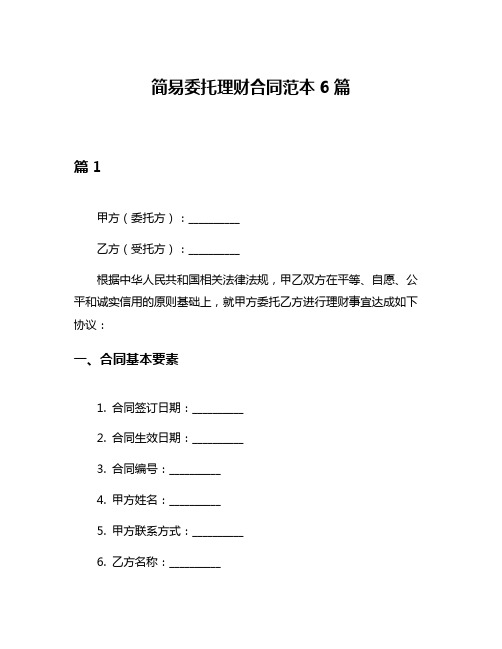 简易委托理财合同范本 6 篇

篇 1

甲方（委托方）：__________

乙方（受托方）：__________

根据中华人民共和国相关法律法规，甲乙双方在平等、自愿、公平和诚实信用的原则基础上，就甲方委托乙方进行理财事宜达成如下协议：

一、合同基本要素

1. 合同签订日期：__________

2. 合同生效日期：__________

3. 合同编号：__________

4. 甲方姓名：__________

5. 甲方联系方式：__________

6. 乙方名称：__________